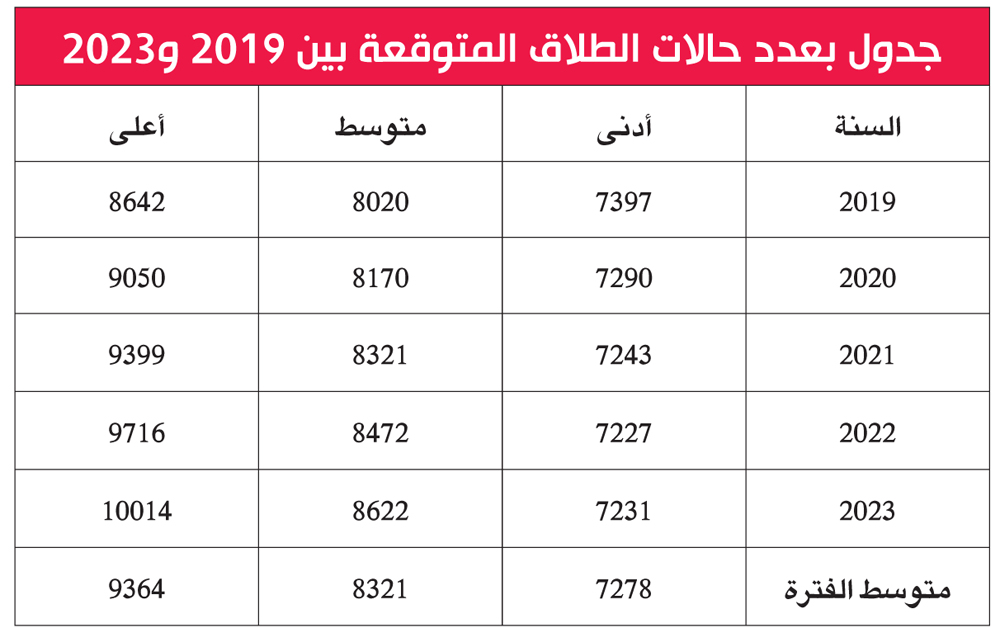 جدول بعدد حالات الطلاق المتوقعة بين 2019 و2023

| السنة | أدنى | متوسط | أعلى |
|---|---|---|---|
| 2019 | 7397 | 8020 | 8642 |
| 2020 | 7290 | 8170 | 9050 |
| 2021 | 7243 | 8321 | 9399 |
| 2022 | 7227 | 8472 | 9716 |
| 2023 | 7231 | 8622 | 10014 |
| متوسط الفترة | 7278 | 8321 | 9364 |